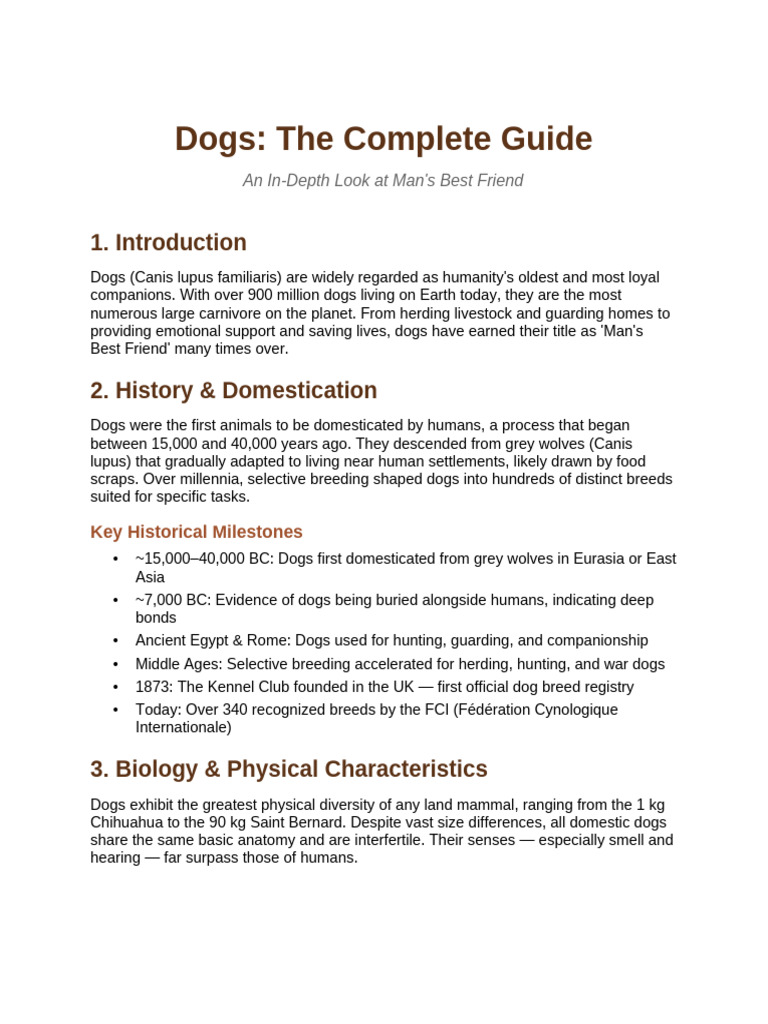 Dogs: The Complete Guide

An In-Depth Look at Man's Best Friend

1. Introduction

Dogs (Canis lupus familiaris) are widely regarded as humanity's oldest and most loyal companions. With over 900 million dogs living on Earth today, they are the most numerous large carnivore on the planet. From herding livestock and guarding homes to providing emotional support and saving lives, dogs have earned their title as 'Man's Best Friend' many times over.

2. History & Domestication

Dogs were the first animals to be domesticated by humans, a process that began between 15,000 and 40,000 years ago. They descended from grey wolves (Canis lupus) that gradually adapted to living near human settlements, likely drawn by food scraps. Over millennia, selective breeding shaped dogs into hundreds of distinct breeds suited for specific tasks.

Key Historical Milestones

• ~15,000–40,000 BC: Dogs first domesticated from grey wolves in Eurasia or East Asia
• ~7,000 BC: Evidence of dogs being buried alongside humans, indicating deep bonds
• Ancient Egypt & Rome: Dogs used for hunting, guarding, and companionship
• Middle Ages: Selective breeding accelerated for herding, hunting, and war dogs
• 1873: The Kennel Club founded in the UK — first official dog breed registry
• Today: Over 340 recognized breeds by the FCI (Fédération Cynologique Internationale)

3. Biology & Physical Characteristics

Dogs exhibit the greatest physical diversity of any land mammal, ranging from the 1 kg Chihuahua to the 90 kg Saint Bernard. Despite vast size differences, all domestic dogs share the same basic anatomy and are interfertile. Their senses — especially smell and hearing — far surpass those of humans.